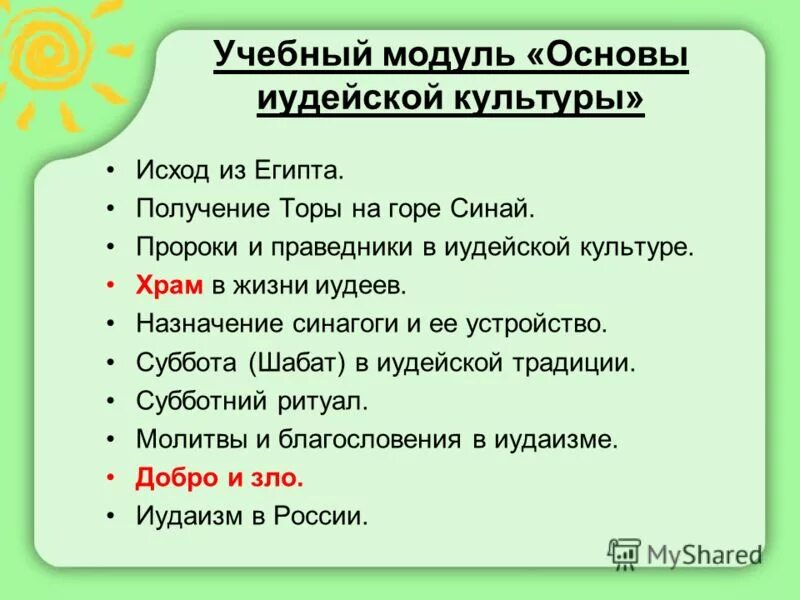 Учебный модуль «Основы иудейской культуры»

• Исход из Египта.
• Получение Торы на горе Синай.
• Пророки и праведники в иудейской культуре.
• Храм в жизни иудеев.
• Назначение синагоги и ее устройство.
• Суббота (Шабат) в иудейской традиции.
• Субботний ритуал.
• Молитвы и благословения в иудаизме.
• Добро и зло.
• Иудаизм в России.

MyShared